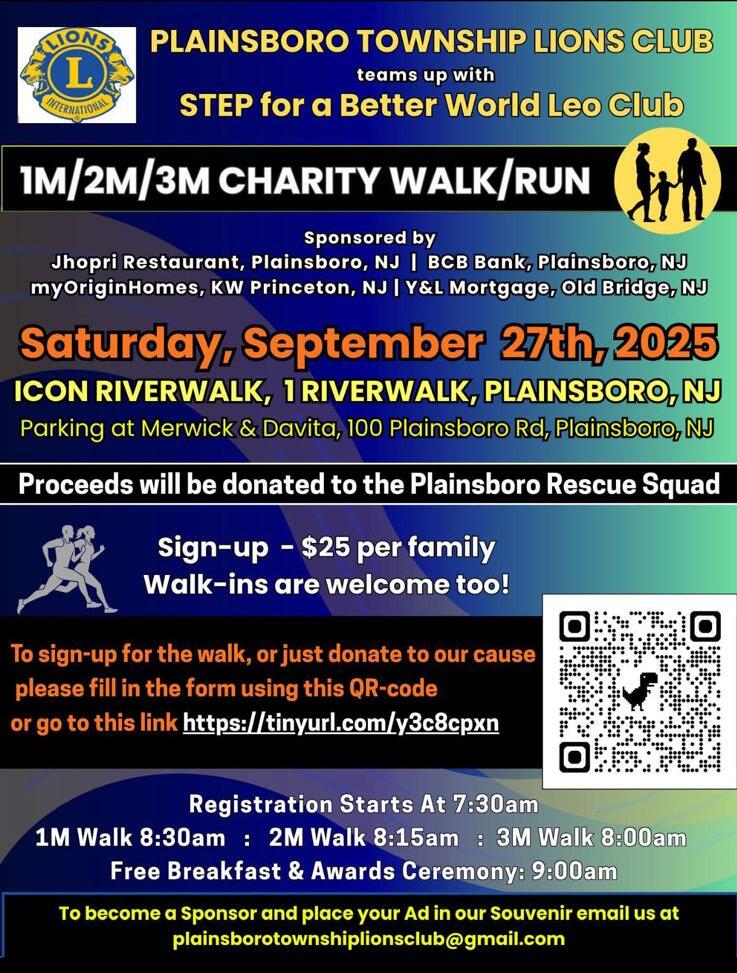 LIONS
L
INTERNATIONAL

PLAINSBORO TOWNSHIP LIONS CLUB
teams up with
STEP for a Better World Leo Club

1M/2M/3M CHARITY WALK/RUN

Sponsored by
Jhopri Restaurant, Plainsboro, NJ | BCB Bank, Plainsboro, NJ
myOriginHomes, KW Princeton, NJ | Y&L Mortgage, Old Bridge, NJ

Saturday, September 27th, 2025
ICON RIVERWALK, 1 RIVERWALK, PLAINSBORO, NJ
Parking at Merwick & Davita, 100 Plainsboro Rd, Plainsboro, NJ

Proceeds will be donated to the Plainsboro Rescue Squad

Sign-up - $25 per family
Walk-ins are welcome too!

To sign-up for the walk, or just donate to our cause please fill in the form using this QR-code or go to this link https://tinyurl.com/y3c8cpxn

Registration Starts At 7:30am
1M Walk 8:30am : 2M Walk 8:15am : 3M Walk 8:00am
Free Breakfast & Awards Ceremony: 9:00am

To become a Sponsor and place your Ad in our Souvenir email us at
plainsborotownshiplionsclub@gmail.com